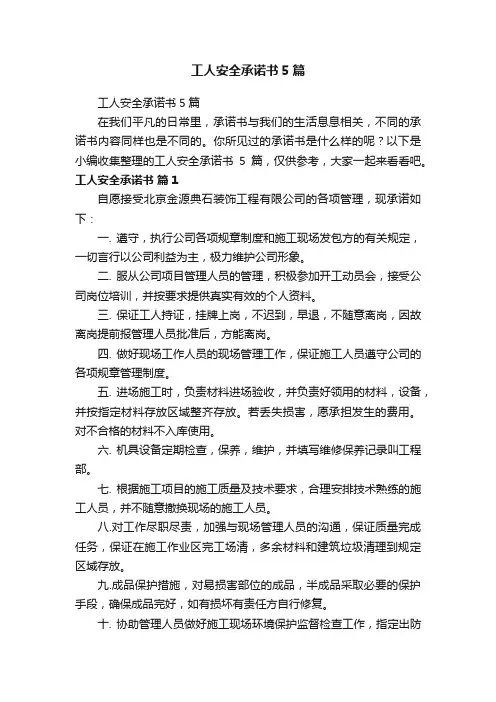 工人安全承诺书5篇

工人安全承诺书5篇

在我们平凡的日常里，承诺书与我们的生活息息相关，不同的承诺书内容同样也是不同的。你所见过的承诺书是什么样的呢？以下是小编收集整理的工人安全承诺书 5 篇，仅供参考，大家一起来看看吧。

工人安全承诺书 篇1

自愿接受北京金源典石装饰工程有限公司的各项管理，现承诺如下：

一. 遵守，执行公司各项规章制度和施工现场发包方的有关规定，一切言行以公司利益为主，极力维护公司形象。

二. 服从公司项目管理人员的管理，积极参加开工动员会，接受公司岗位培训，并按要求提供真实有效的个人资料。

三. 保证工人持证，挂牌上岗，不迟到，早退，不随意离岗，因故离岗提前报管理人员批准后，方能离岗。

四. 做好现场工作人员的现场管理工作，保证施工人员遵守公司的各项规章管理制度。

五. 进场施工时，负责材料进场验收，并负责好领用的材料，设备，并按指定材料存放区域整齐存放。若丢失损害，愿承担发生的费用。对不合格的材料不入库使用。

六. 机具设备定期检查，保养，维护，并填写维修保养记录叫工程部。

七. 根据施工项目的施工质量及技术要求，合理安排技术熟练的施工人员，并不随意撤换现场的施工人员。

八.对工作尽职尽责，加强与现场管理人员的沟通，保证质量完成任务，保证在施工作业区完工场清，多余材料和建筑垃圾清理到规定区域存放。

九.成品保护措施，对易损害部位的成品，半成品采取必要的保护手段，确保成品完好，如有损坏有责任方自行修复。

十. 协助管理人员做好施工现场环境保护监督检查工作，指定出防